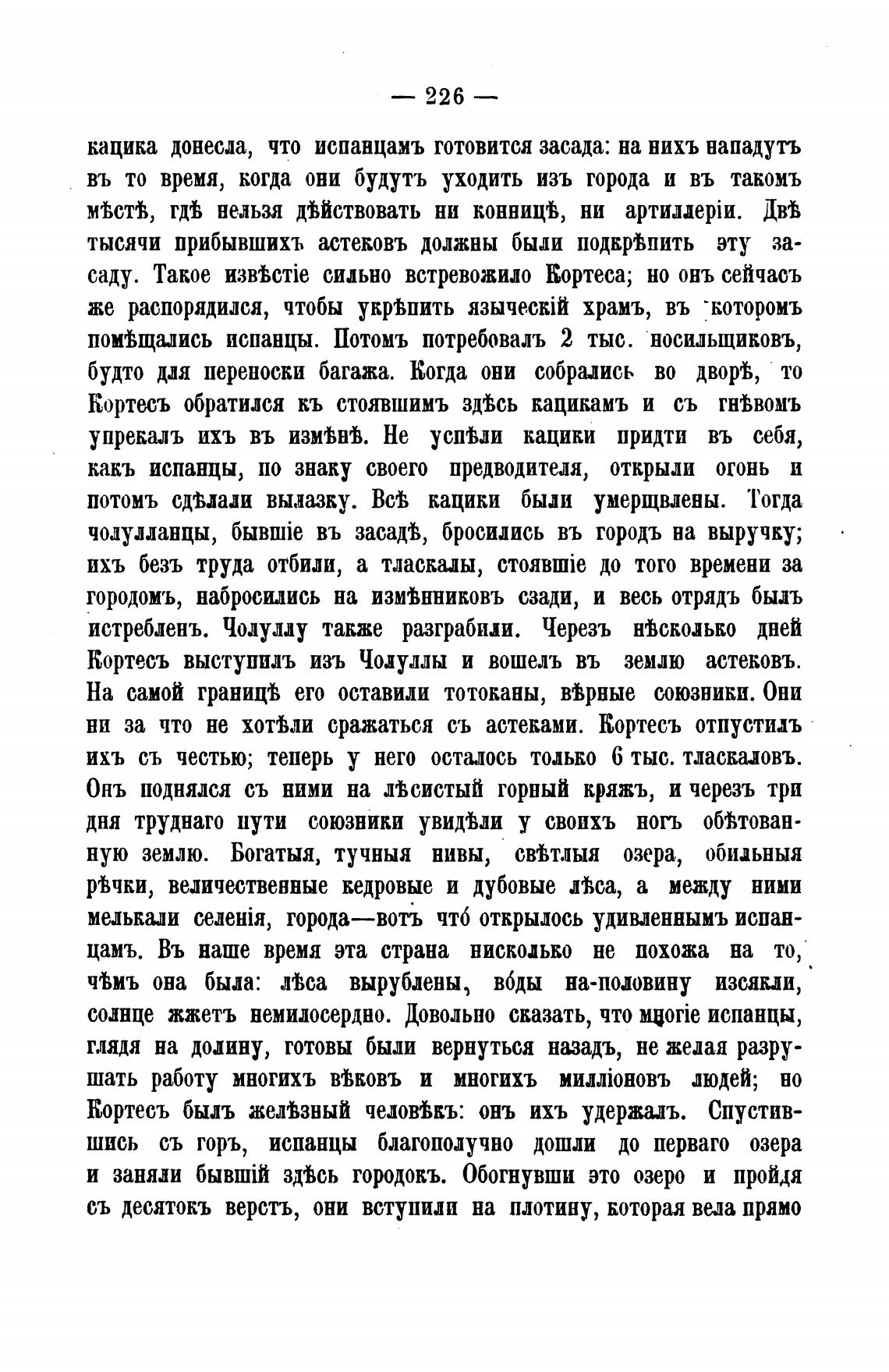 — 226 —

кацика донесла, что испанцамъ готовится засада: на нихъ нападутъ въ то время, когда они будутъ уходить изъ города и въ такомъ мѣстѣ, гдѣ нельзя дѣйствовать ни конницѣ, ни артиллеріи. Двѣ тысячи прибывшихъ астековъ должны были подкрѣпить эту засаду. Такое извѣстіе сильно встревожило Кортеса; но онъ сейчасъ же распорядился, чтобы укрѣпить языческій храмъ, въ которомъ помѣщались испанцы. Потомъ потребовалъ 2 тыс. носильщиковъ, будто для переноски багажа. Когда они собрались во дворѣ, то Кортесъ обратился къ стоявшимъ здѣсь кацикамъ и съ гнѣвомъ упрекалъ ихъ въ измѣнѣ. Не успѣли кацики придти въ себя, какъ испанцы, по знаку своего предводителя, открыли огонь и потомъ сдѣлали вылазку. Всѣ кацики были умерщвлены. Тогда чолулланцы, бывшіе въ засадѣ, бросились въ городъ на выручку; ихъ безъ труда отбили, а тласкалы, стоявшіе до того времени за городомъ, набросились на измѣнниковъ сзади, и весь отрядъ былъ истребленъ. Чолуллу также разграбили. Черезъ нѣсколько дней Кортесъ выступилъ изъ Чолуллы и вошелъ въ землю астековъ. На самой границѣ его оставили тотоканы, вѣрные союзники. Они ни за что не хотѣли сражаться съ астеками. Кортесъ отпустилъ ихъ съ честью; теперь у него осталось только 6 тыс. тласкаловъ. Онъ поднялся съ ними на лѣсистый горный кряжъ, и черезъ три дня труднаго пути союзники увидѣли у своихъ ногъ обѣтованную землю. Богатыя, тучныя нивы, свѣтлыя озера, обильныя рѣчки, величественные кедровые и дубовые лѣса, а между ними мелькали селенія, города—вотъ что́ открылось удивленнымъ испанцамъ. Въ наше время эта страна нисколько не похожа на то, чѣмъ она была: лѣса вырублены, во́ды на-половину изсякли, солнце жжетъ немилосердно. Довольно сказать, что многіе испанцы, глядя на долину, готовы были вернуться назадъ, не желая разрушать работу многихъ вѣковъ и многихъ милліоновъ людей; но Кортесъ былъ желѣзный человѣкъ: онъ ихъ удержалъ. Спустившись съ горъ, испанцы благополучно дошли до перваго озера и заняли бывшій здѣсь городокъ. Обогнувши это озеро и пройдя съ десятокъ верстъ, они вступили на плотину, которая вела прямо